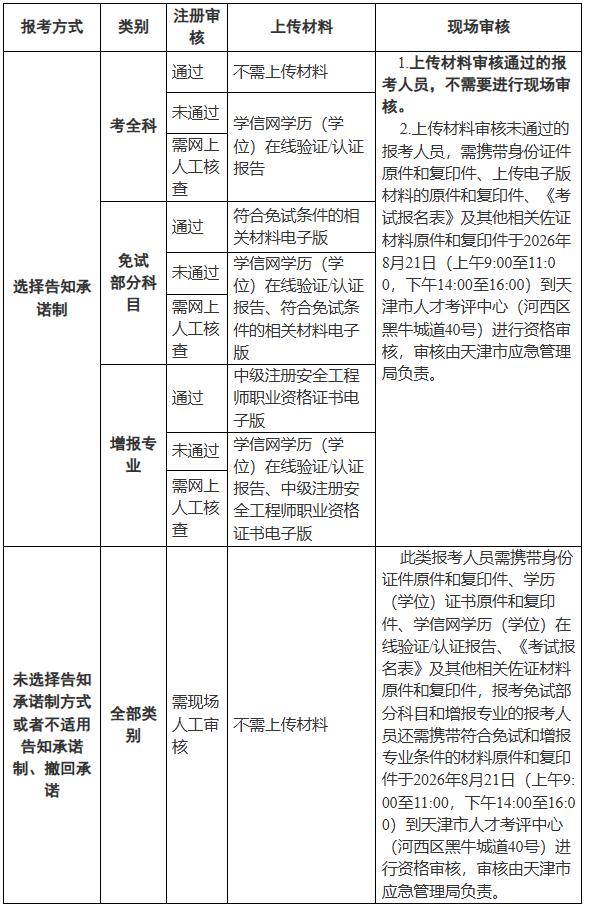 | 报考方式 | 类别 | 注册审核 | 上传材料 | 现场审核 |
|---|---|---|---|---|
| 选择告知承诺制 | 考全科 | 通过 | 不需上传材料 | 1.上传材料审核通过的报考人员，不需要进行现场审核。 2.上传材料审核未通过的报考人员，需携带身份证件原件和复印件、上传电子版材料的原件和复印件、《考试报名表》及其他相关佐证材料原件和复印件于2026年8月21日（上午9:00至11:00，下午14:00至16:00）到天津市人才考评中心（河西区黑牛城道40号）进行资格审核，审核由天津市应急管理局负责。 |
| | | 未通过 | 学信网学历（学位）在线验证/认证报告 | |
| | | 需网上人工核查 | | |
| | 免试部分科目 | 通过 | 符合免试条件的相关材料电子版 | |
| | | 未通过 | 学信网学历（学位）在线验证/认证报告、符合免试条件的相关材料电子版 | |
| | | 需网上人工核查 | | |
| | 增报专业 | 通过 | 中级注册安全工程师职业资格证书电子版 | |
| | | 未通过 | 学信网学历（学位）在线验证/认证报告、中级注册安全工程师职业资格证书电子版 | |
| | | 需网上人工核查 | | |
| 未选择告知承诺制方式或者不适用告知承诺制、撤回承诺 | 全部类别 | 需现场人工审核 | 不需上传材料 | 此类报考人员需携带身份证件原件和复印件、学历（学位）证书原件和复印件、学信网学历（学位）在线验证/认证报告、《考试报名表》及其他相关佐证材料原件和复印件，报考免试部分科目和增报专业的报考人员还需携带符合免试和增报专业条件的材料原件和复印件于2026年8月21日（上午9:00至11:00，下午14:00至16:00）到天津市人才考评中心（河西区黑牛城道40号）进行资格审核，审核由天津市应急管理局负责。 |